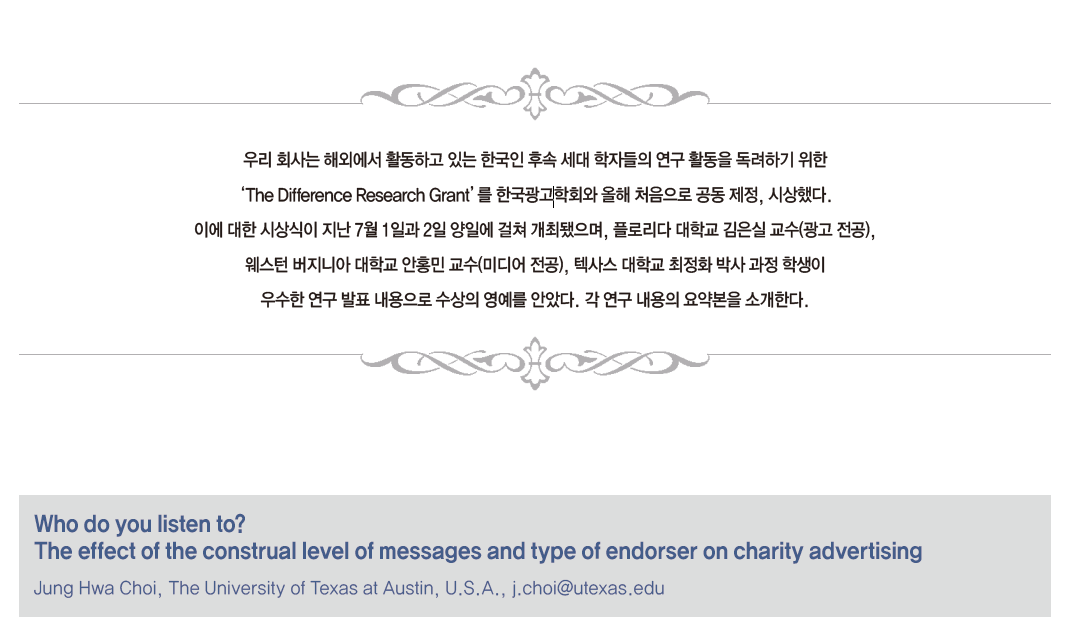 우리 회사는 해외에서 활동하고 있는 한국인 후속 세대 학자들의 연구 활동을 독려하기 위한 'The Difference Research Grant'를 한국광고학회와 올해 처음으로 공동 제정, 시상했다. 이에 대한 시상식이 지난 7월 1일과 2일 양일에 걸쳐 개최됐으며, 플로리다 대학교 김은실 교수(광고 전공), 웨스턴 버지니아 대학교 안홍민 교수(미디어 전공), 텍사스 대학교 최정화 박사 과정 학생이 우수한 연구 발표 내용으로 수상의 영예를 안았다. 각 연구 내용의 요약본을 소개한다.

Who do you listen to?
The effect of the construal level of messages and type of endorser on charity advertising

Jung Hwa Choi, The University of Texas at Austin, U.S.A., j.choi@utexas.edu